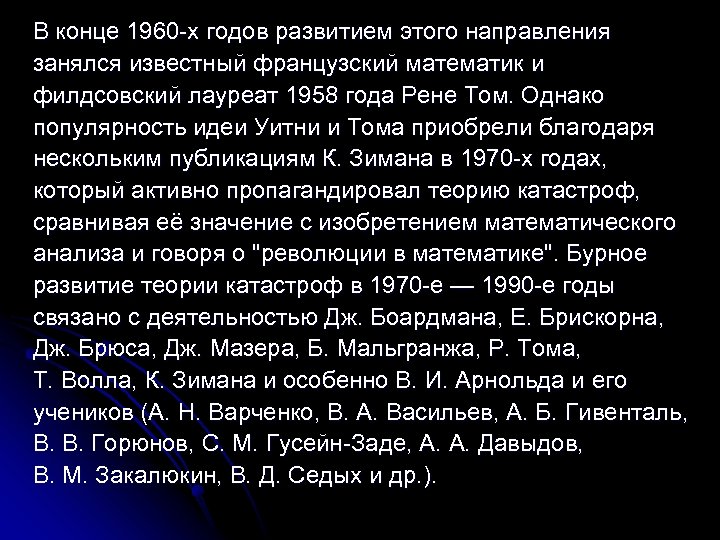 В конце 1960-х годов развитием этого направления занялся известный французский математик и филдсовский лауреат 1958 года Рене Том. Однако популярность идеи Уитни и Тома приобрели благодаря нескольким публикациям К. Зимана в 1970-х годах, который активно пропагандировал теорию катастроф, сравнивая её значение с изобретением математического анализа и говоря о "революции в математике". Бурное развитие теории катастроф в 1970-е — 1990-е годы связано с деятельностью Дж. Боардмана, Е. Брискорна, Дж. Брюса, Дж. Мазера, Б. Мальгранжа, Р. Тома, Т. Волла, К. Зимана и особенно В. И. Арнольда и его учеников (А. Н. Варченко, В. А. Васильев, А. Б. Гивенталь, В. В. Горюнов, С. М. Гусейн-Заде, А. А. Давыдов, В. М. Закалюкин, В. Д. Седых и др.).